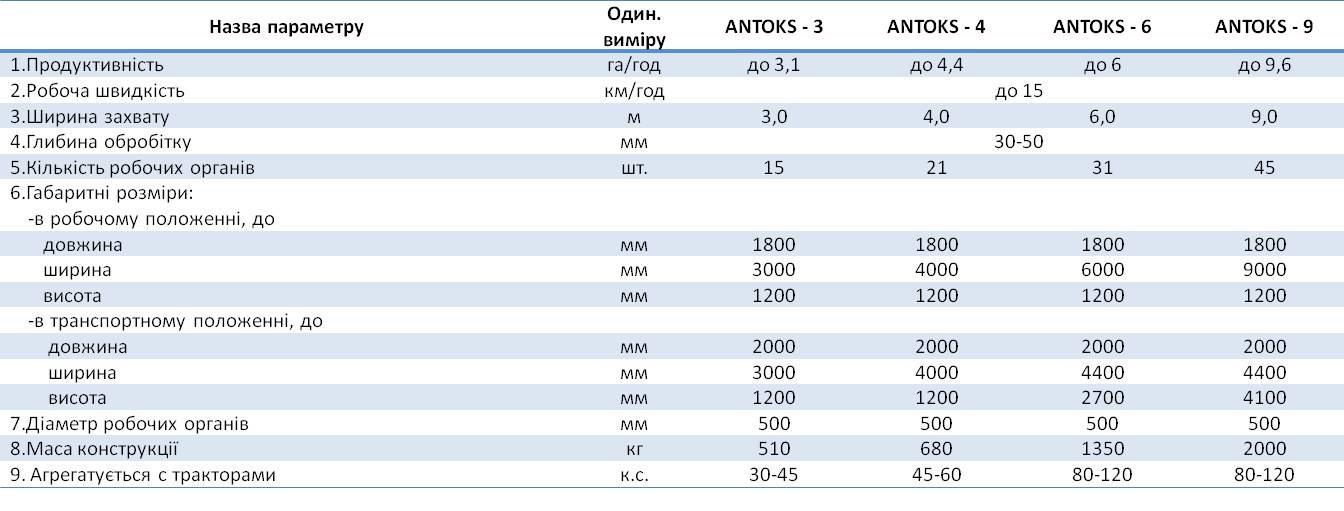 | Назва параметру | Один. виміру | ANTOKS - 3 | ANTOKS - 4 | ANTOKS - 6 | ANTOKS - 9 |
|---|---|---|---|---|---|
| 1.Продуктивність | га/год | до 3,1 | до 4,4 | до 6 | до 9,6 |
| 2.Робоча швидкість | км/год | до 15 | | | |
| 3.Ширина захвату | м | 3,0 | 4,0 | 6,0 | 9,0 |
| 4.Глибина обробітку | мм | 30-50 | | | |
| 5.Кількість робочих органів | шт. | 15 | 21 | 31 | 45 |
| 6.Габаритні розміри: | | | | | |
| -в робочому положенні, до | | | | | |
| довжина | мм | 1800 | 1800 | 1800 | 1800 |
| ширина | мм | 3000 | 4000 | 6000 | 9000 |
| висота | мм | 1200 | 1200 | 1200 | 1200 |
| -в транспортному положенні, до | | | | | |
| довжина | мм | 2000 | 2000 | 2000 | 2000 |
| ширина | мм | 3000 | 4000 | 4400 | 4400 |
| висота | мм | 1200 | 1200 | 2700 | 4100 |
| 7.Діаметр робочих органів | мм | 500 | 500 | 500 | 500 |
| 8.Маса конструкції | кг | 510 | 680 | 1350 | 2000 |
| 9. Агрегатується с тракторами | к.с. | 30-45 | 45-60 | 80-120 | 80-120 |